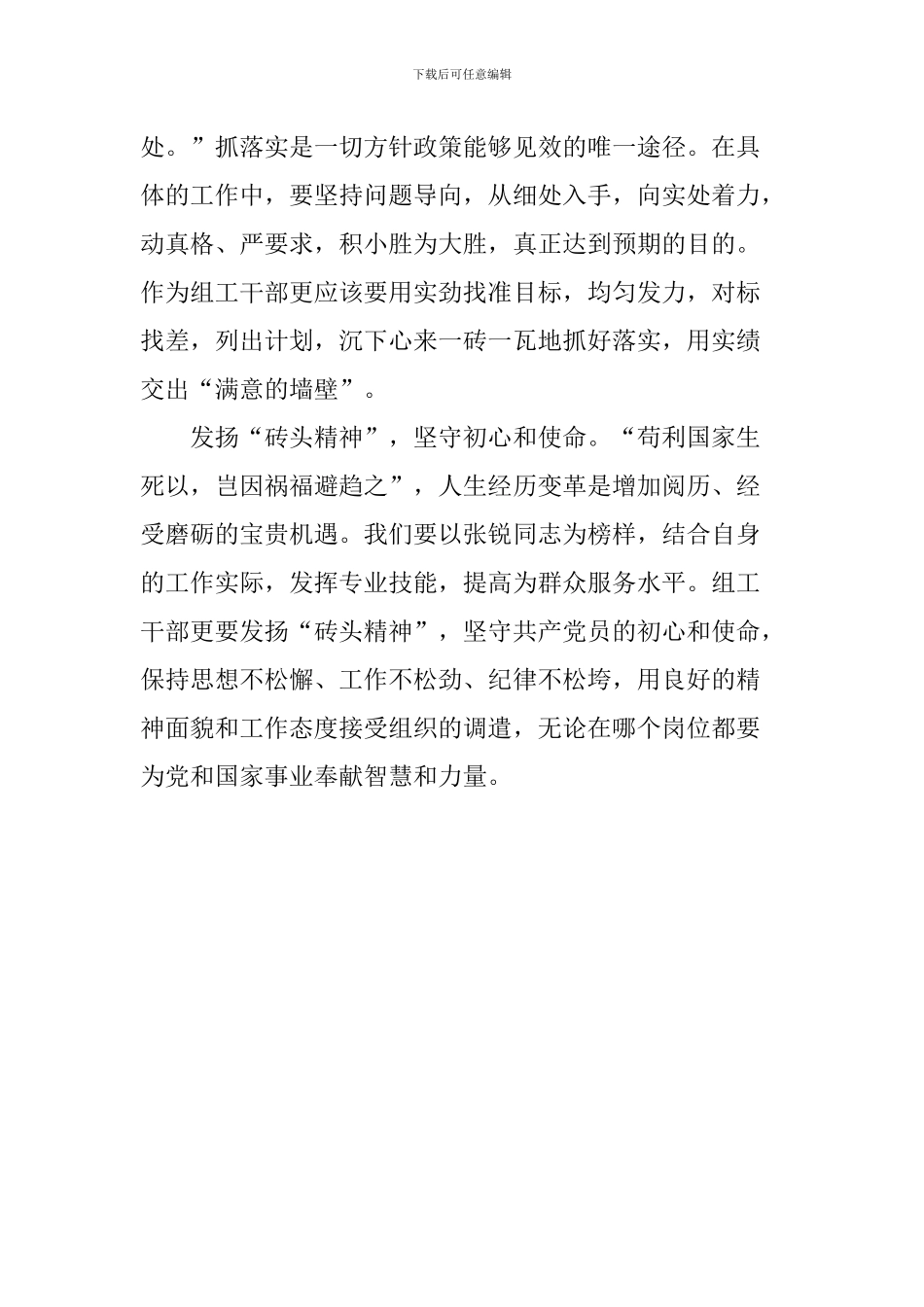 下载后可任意编辑

处。”抓落实是一切方针政策能够见效的唯一途径。在具体的工作中，要坚持问题导向，从细处入手，向实处着力，动真格、严要求，积小胜为大胜，真正达到预期的目的。作为组工干部更应该要用实劲找准目标，均匀发力，对标找差，列出计划，沉下心来一砖一瓦地抓好落实，用实绩交出“满意的墙壁”。

发扬“砖头精神”，坚守初心和使命。“苟利国家生死以，岂因祸福避趋之”，人生经历变革是增加阅历、经受磨砺的宝贵机遇。我们要以张锐同志为榜样，结合自身的工作实际，发挥专业技能，提高为群众服务水平。组工干部更要发扬“砖头精神”，坚守共产党员的初心和使命，保持思想不松懈、工作不松劲、纪律不松垮，用良好的精神面貌和工作态度接受组织的调遣，无论在哪个岗位都要为党和国家事业奉献智慧和力量。